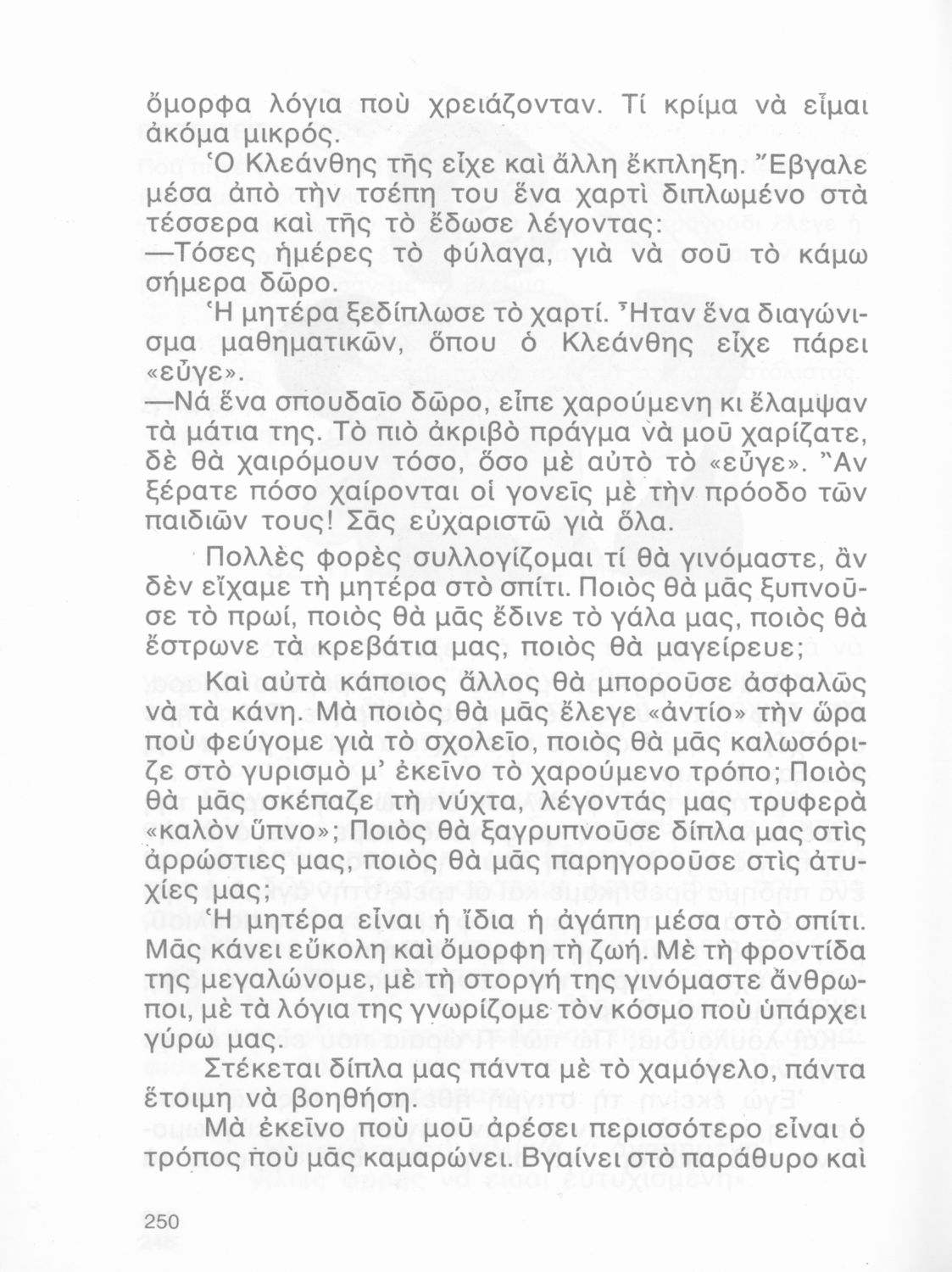 ὄμορφα λόγια ποὺ χρειάζονταν. Τί κρίμα νὰ εἶμαι ἀκόμα μικρός.

Ὁ Κλεάνθης τῆς εἶχε καὶ ἄλλη ἔκπληξη. Ἔβγαλε μέσα ἀπὸ τὴν τσέπη του ἕνα χαρτὶ διπλωμένο στὰ τέσσερα καὶ τῆς τὸ ἔδωσε λέγοντας:

—Τόσες ἡμέρες τὸ φύλαγα, γιὰ νὰ σοῦ τὸ κάμω σήμερα δῶρο.

Ἡ μητέρα ξεδίπλωσε τὸ χαρτί. Ἦταν ἕνα διαγώνισμα μαθηματικῶν, ὅπου ὁ Κλεάνθης εἶχε πάρει «εὖγε».

—Νά ἕνα σπουδαῖο δῶρο, εἶπε χαρούμενη κι ἔλαμψαν τὰ μάτια της. Τὸ πιὸ ἀκριβὸ πράγμα νὰ μοῦ χαρίζατε, δὲ θὰ χαιρόμουν τόσο, ὅσο μὲ αὐτὸ τὸ «εὖγε». Ἂν ξέρατε πόσο χαίρονται οἱ γονεῖς μὲ τὴν πρόοδο τῶν παιδιῶν τους! Σᾶς εὐχαριστῶ γιὰ ὅλα.

Πολλὲς φορὲς συλλογίζομαι τί θὰ γινόμαστε, ἂν δὲν εἴχαμε τὴ μητέρα στὸ σπίτι. Ποιὸς θὰ μᾶς ξυπνοῦσε τὸ πρωί, ποιὸς θὰ μᾶς ἔδινε τὸ γάλα μας, ποιὸς θὰ ἔστρωνε τὰ κρεβάτια μας, ποιὸς θὰ μαγείρευε;

Καὶ αὐτὰ κάποιος ἄλλος θὰ μποροῦσε ἀσφαλῶς νὰ τὰ κάνη. Μὰ ποιὸς θὰ μᾶς ἔλεγε «ἀντίο» τὴν ὥρα ποὺ φεύγομε γιὰ τὸ σχολεῖο, ποιὸς θὰ μᾶς καλωσόριζε στὸ γυρισμὸ μ' ἐκεῖνο τὸ χαρούμενο τρόπο; Ποιὸς θὰ μᾶς σκέπαζε τὴ νύχτα, λέγοντάς μας τρυφερὰ «καλὸν ὕπνο»; Ποιὸς θὰ ξαγρυπνοῦσε δίπλα μας στὶς ἀρρώστιες μας, ποιὸς θὰ μᾶς παρηγοροῦσε στὶς ἀτυχίες μας;

Ἡ μητέρα εἶναι ἡ ἴδια ἡ ἀγάπη μέσα στὸ σπίτι. Μᾶς κάνει εὔκολη καὶ ὄμορφη τὴ ζωή. Μὲ τὴ φροντίδα της μεγαλώνομε, μὲ τὴ στοργή της γινόμαστε ἄνθρωποι, μὲ τὰ λόγια της γνωρίζομε τὸν κόσμο ποὺ ὑπάρχει γύρω μας.

Στέκεται δίπλα μας πάντα μὲ τὸ χαμόγελο, πάντα ἕτοιμη νὰ βοηθήση.

Μὰ ἐκεῖνο ποὺ μοῦ ἀρέσει περισσότερο εἶναι ὁ τρόπος ποὺ μᾶς καμαρώνει. Βγαίνει στὸ παράθυρο καὶ

250